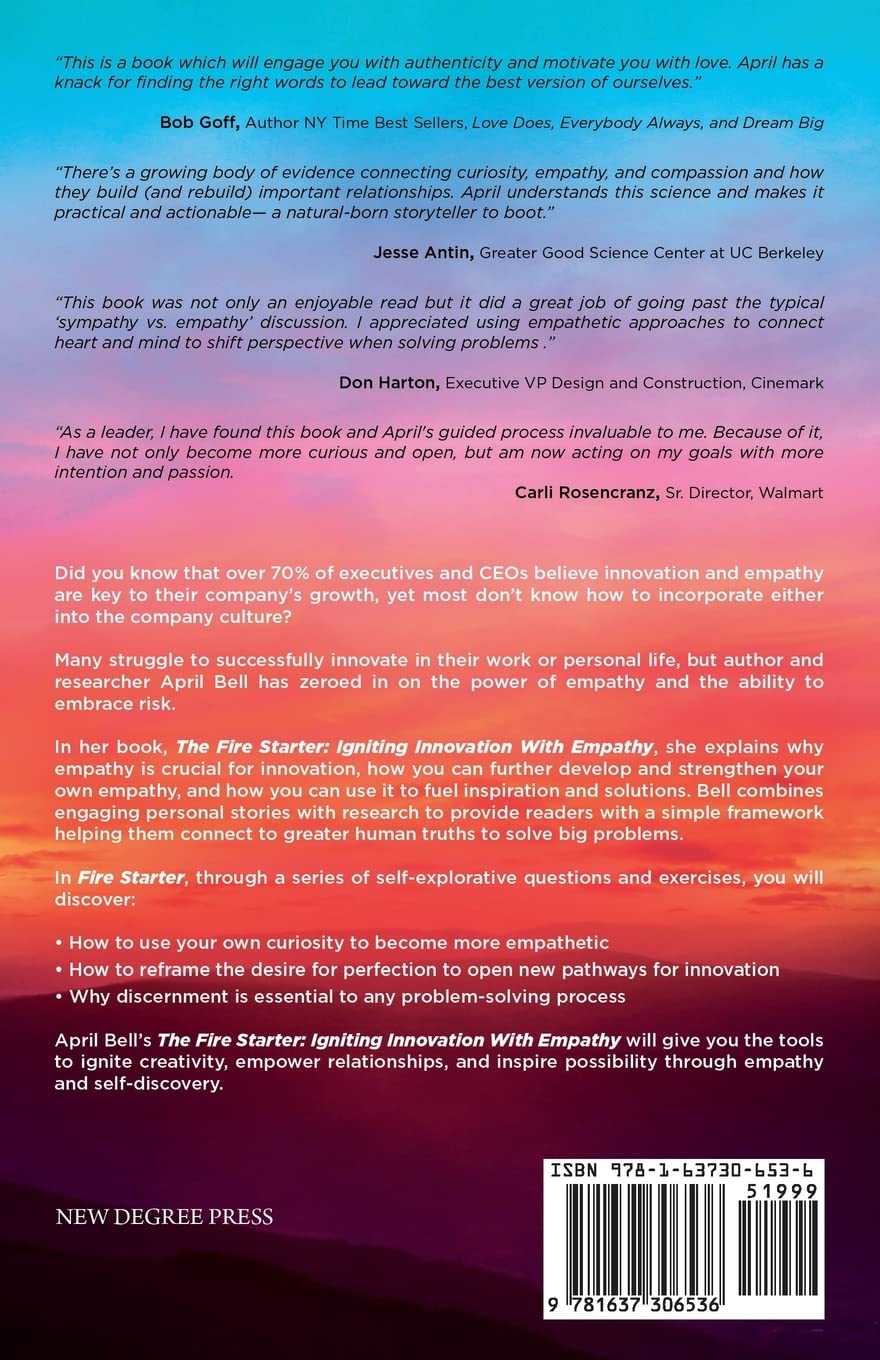 "This is a book which will engage you with authenticity and motivate you with love. April has a knack for finding the right words to lead toward the best version of ourselves."

Bob Goff, Author NY Time Best Sellers, Love Does, Everybody Always, and Dream Big

"There's a growing body of evidence connecting curiosity, empathy, and compassion and how they build (and rebuild) important relationships. April understands this science and makes it practical and actionable— a natural-born storyteller to boot."

Jesse Antin, Greater Good Science Center at UC Berkeley

"This book was not only an enjoyable read but it did a great job of going past the typical 'sympathy vs. empathy' discussion. I appreciated using empathetic approaches to connect heart and mind to shift perspective when solving problems ."

Don Harton, Executive VP Design and Construction, Cinemark

"As a leader, I have found this book and April's guided process invaluable to me. Because of it, I have not only become more curious and open, but am now acting on my goals with more intention and passion.

Carli Rosencranz, Sr. Director, Walmart

Did you know that over 70% of executives and CEOs believe innovation and empathy are key to their company's growth, yet most don't know how to incorporate either into the company culture?

Many struggle to successfully innovate in their work or personal life, but author and researcher April Bell has zeroed in on the power of empathy and the ability to embrace risk.

In her book, The Fire Starter: Igniting Innovation With Empathy, she explains why empathy is crucial for innovation, how you can further develop and strengthen your own empathy, and how you can use it to fuel inspiration and solutions. Bell combines engaging personal stories with research to provide readers with a simple framework helping them connect to greater human truths to solve big problems.

In Fire Starter, through a series of self-explorative questions and exercises, you will discover:

• How to use your own curiosity to become more empathetic
• How to reframe the desire for perfection to open new pathways for innovation
• Why discernment is essential to any problem-solving process

April Bell's The Fire Starter: Igniting Innovation With Empathy will give you the tools to ignite creativity, empower relationships, and inspire possibility through empathy and self-discovery.

NEW DEGREE PRESS

ISBN 978-1-63730-653-6

51999

9 781637 306536